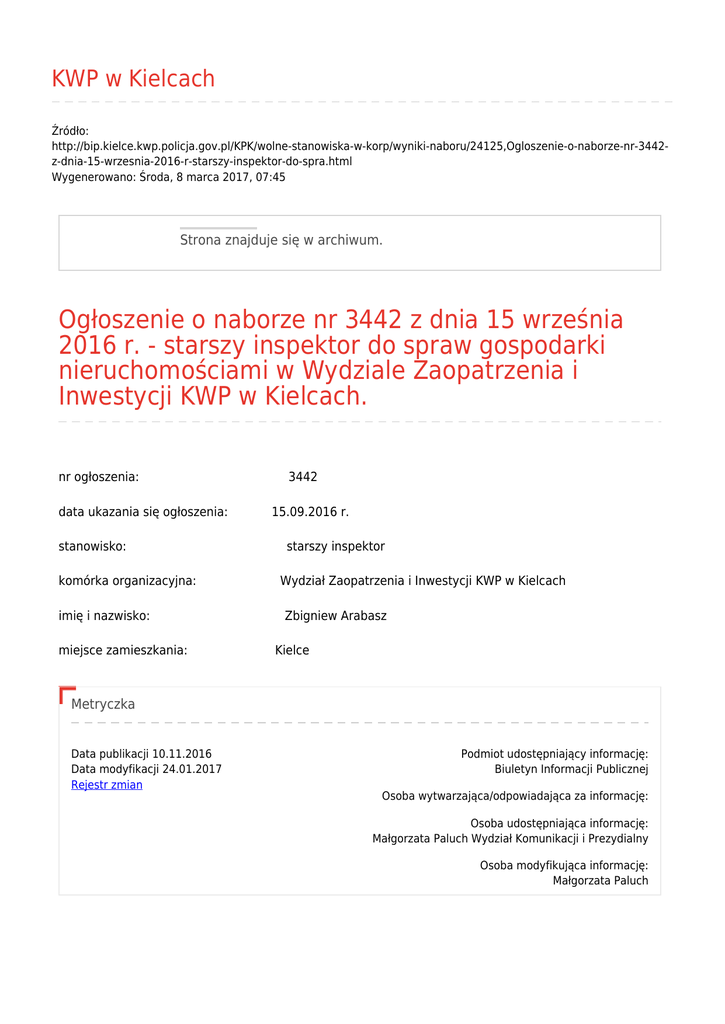 KWP w Kielcach

Źródło:
http://bip.kielce.kwp.policja.gov.pl/KPK/wolne-stanowiska-w-korp/wyniki-naboru/24125,Ogloszenie-o-naborze-nr-3442-z-dnia-15-wrzesnia-2016-r-starszy-inspektor-do-spra.html
Wygenerowano: Środa, 8 marca 2017, 07:45

Strona znajduje się w archiwum.

Ogłoszenie o naborze nr 3442 z dnia 15 września 2016 r. - starszy inspektor do spraw gospodarki nieruchomościami w Wydziale Zaopatrzenia i Inwestycji KWP w Kielcach.

nr ogłoszenia: 3442

data ukazania się ogłoszenia: 15.09.2016 r.

stanowisko: starszy inspektor

komórka organizacyjna: Wydział Zaopatrzenia i Inwestycji KWP w Kielcach

imię i nazwisko: Zbigniew Arabasz

miejsce zamieszkania: Kielce

Metryczka

Data publikacji 10.11.2016
Data modyfikacji 24.01.2017
Rejestr zmian

Podmiot udostępniający informację:
Biuletyn Informacji Publicznej

Osoba wytwarzająca/odpowiadająca za informację:

Osoba udostępniająca informację:
Małgorzata Paluch Wydział Komunikacji i Prezydialny

Osoba modyfikująca informację:
Małgorzata Paluch